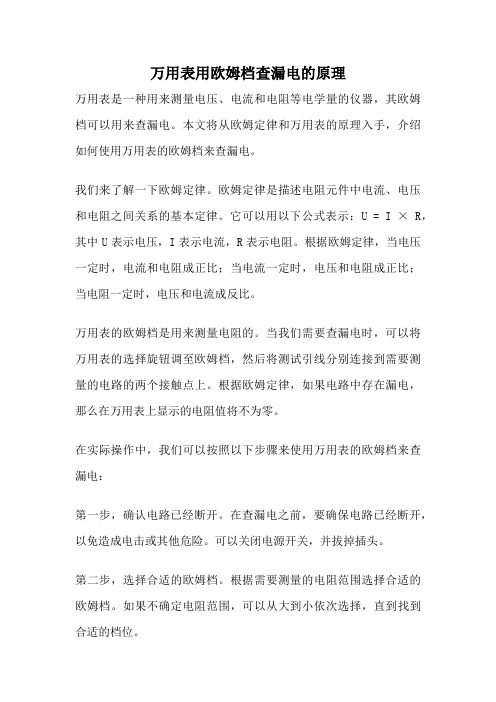 万用表用欧姆档查漏电的原理

万用表是一种用来测量电压、电流和电阻等电学量的仪器，其欧姆档可以用来查漏电。本文将从欧姆定律和万用表的原理入手，介绍如何使用万用表的欧姆档来查漏电。

我们来了解一下欧姆定律。欧姆定律是描述电阻元件中电流、电压和电阻之间关系的基本定律。它可以用以下公式表示：$U = I \times R$，其中U表示电压，I表示电流，R表示电阻。根据欧姆定律，当电压一定时，电流和电阻成正比；当电流一定时，电压和电阻成正比；当电阻一定时，电压和电流成反比。

万用表的欧姆档是用来测量电阻的。当我们需要查漏电时，可以将万用表的选择旋钮调至欧姆档，然后将测试引线分别连接到需要测量的电路的两个接触点上。根据欧姆定律，如果电路中存在漏电，那么在万用表上显示的电阻值将不为零。

在实际操作中，我们可以按照以下步骤来使用万用表的欧姆档来查漏电：

第一步，确认电路已经断开。在查漏电之前，要确保电路已经断开，以免造成电击或其他危险。可以关闭电源开关，并拔掉插头。

第二步，选择合适的欧姆档。根据需要测量的电阻范围选择合适的欧姆档。如果不确定电阻范围，可以从大到小依次选择，直到找到合适的档位。